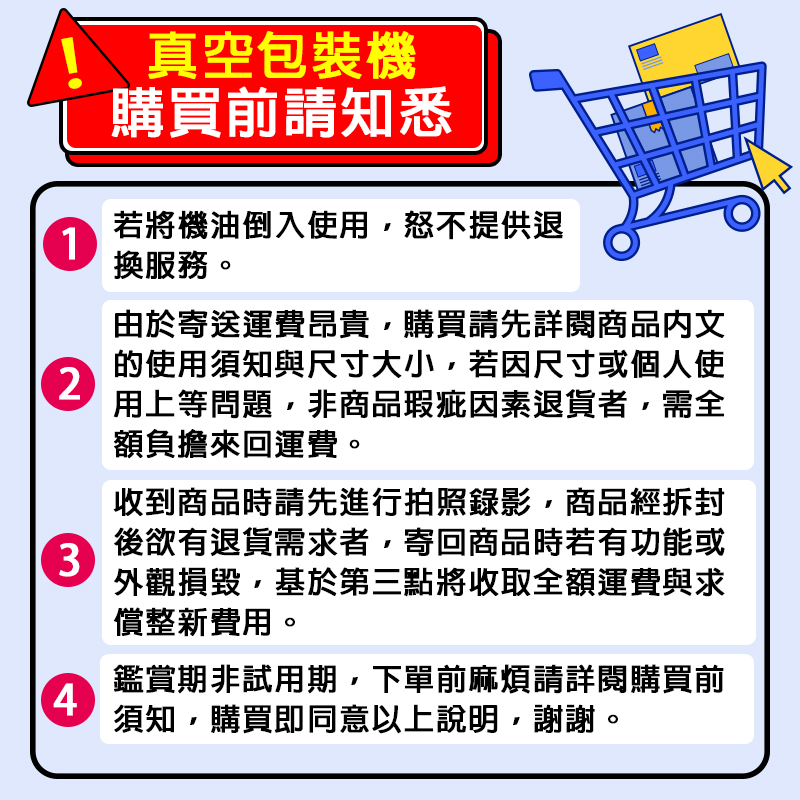 !
真空包裝機
購買前請知悉

1
若將機油倒入使用，恕不提供退換服務。

2
由於寄送運費昂貴，購買請先詳閱商品內文的使用須知與尺寸大小，若因尺寸或個人使用上等問題，非商品瑕疵因素退貨者，需全額負擔來回運費。

3
收到商品時請先進行拍照錄影，商品經拆封後欲有退貨需求者，寄回商品時若有功能或外觀損毀，基於第三點將收取全額運費與求償整新費用。

4
鑑賞期非試用期，下單前麻煩請詳閱購買前須知，購買即同意以上說明，謝謝。